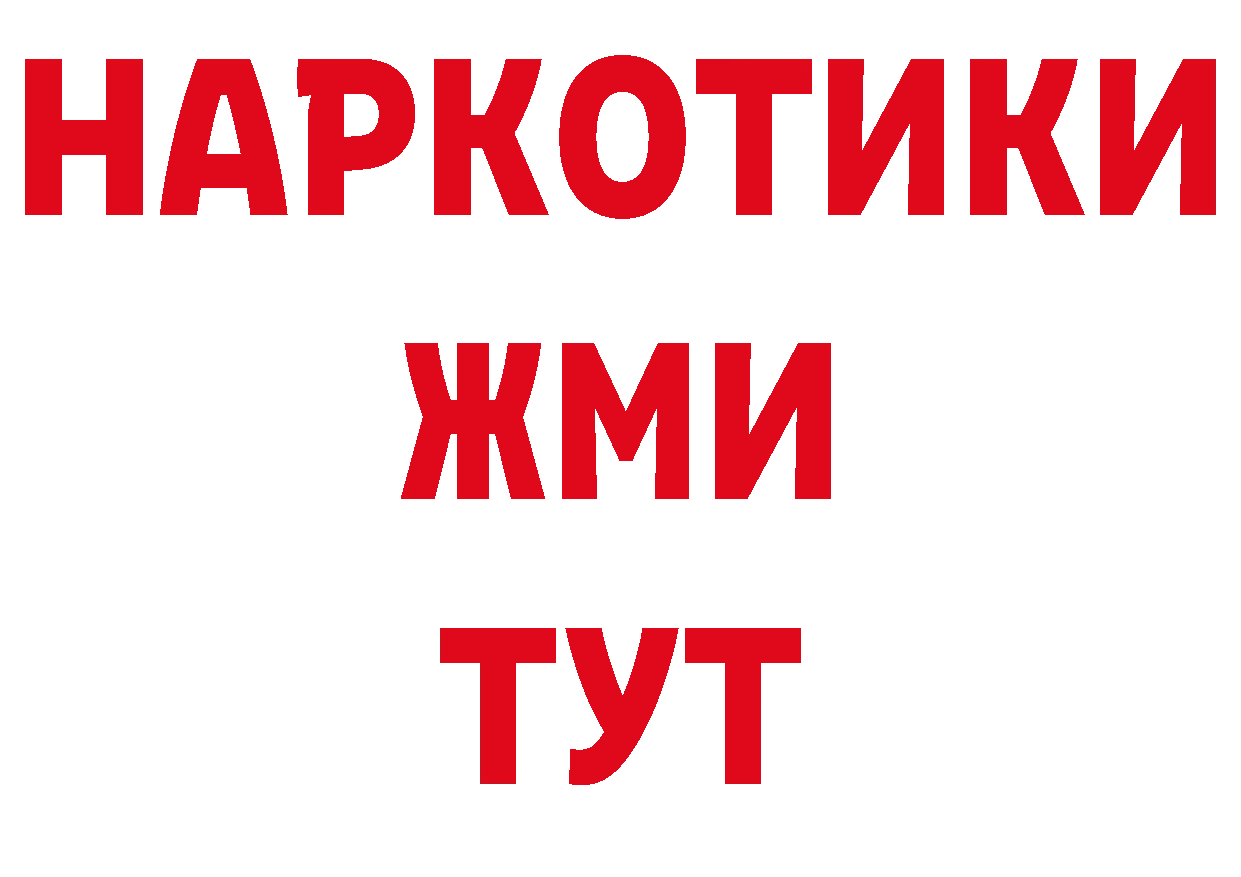 НАРКОТИКИ
ЖМИ
ТУТ